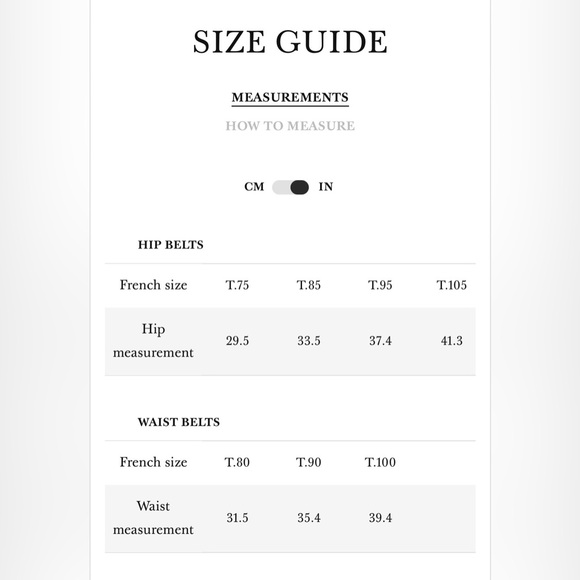 SIZE GUIDE

MEASUREMENTS

HOW TO MEASURE

CM IN

HIP BELTS

| French size | T.75 | T.85 | T.95 | T.105 |
|---|---|---|---|---|
| Hip measurement | 29.5 | 33.5 | 37.4 | 41.3 |

WAIST BELTS

| French size | T.80 | T.90 | T.100 |
|---|---|---|---|
| Waist measurement | 31.5 | 35.4 | 39.4 |